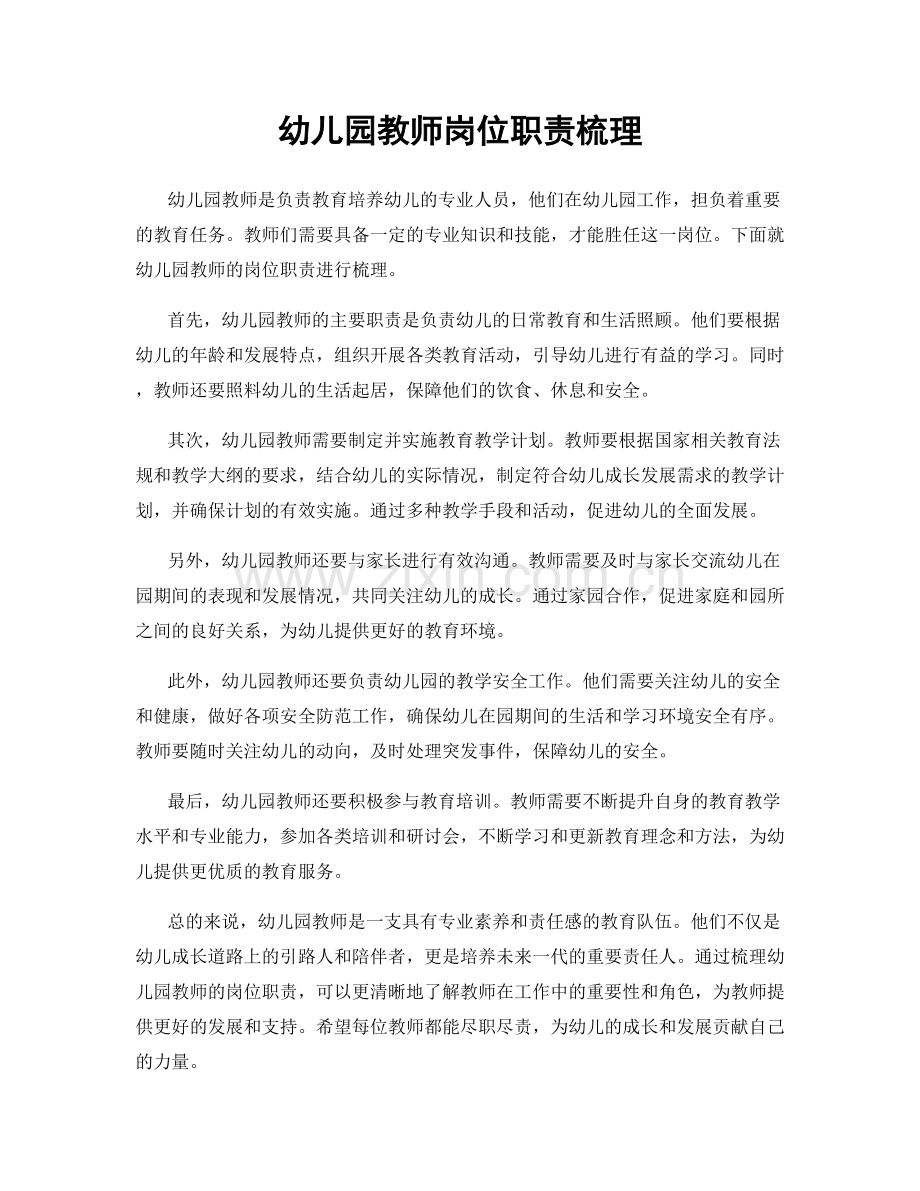 幼儿园教师岗位职责梳理

幼儿园教师是负责教育培养幼儿的专业人员，他们在幼儿园工作，担负着重要的教育任务。教师们需要具备一定的专业知识和技能，才能胜任这一岗位。下面就幼儿园教师的岗位职责进行梳理。

首先，幼儿园教师的主要职责是负责幼儿的日常教育和生活照顾。他们要根据幼儿的年龄和发展特点，组织开展各类教育活动，引导幼儿进行有益的学习。同时，教师还要照料幼儿的生活起居，保障他们的饮食、休息和安全。

其次，幼儿园教师需要制定并实施教育教学计划。教师要根据国家相关教育法规和教学大纲的要求，结合幼儿的实际情况，制定符合幼儿成长发展需求的教学计划，并确保计划的有效实施。通过多种教学手段和活动，促进幼儿的全面发展。

另外，幼儿园教师还要与家长进行有效沟通。教师需要及时与家长交流幼儿在园期间的表现和发展情况，共同关注幼儿的成长。通过家园合作，促进家庭和园所之间的良好关系，为幼儿提供更好的教育环境。

此外，幼儿园教师还要负责幼儿园的教学安全工作。他们需要关注幼儿的安全和健康，做好各项安全防范工作，确保幼儿在园期间的生活和学习环境安全有序。教师要随时关注幼儿的动向，及时处理突发事件，保障幼儿的安全。

最后，幼儿园教师还要积极参与教育培训。教师需要不断提升自身的教育教学水平和专业能力，参加各类培训和研讨会，不断学习和更新教育理念和方法，为幼儿提供更优质的教育服务。

总的来说，幼儿园教师是一支具有专业素养和责任感的教育队伍。他们不仅是幼儿成长道路上的引路人和陪伴者，更是培养未来一代的重要责任人。通过梳理幼儿园教师的岗位职责，可以更清晰地了解教师在工作中的重要性和角色，为教师提供更好的发展和支持。希望每位教师都能尽职尽责，为幼儿的成长和发展贡献自己的力量。

www.zixin.com.cn